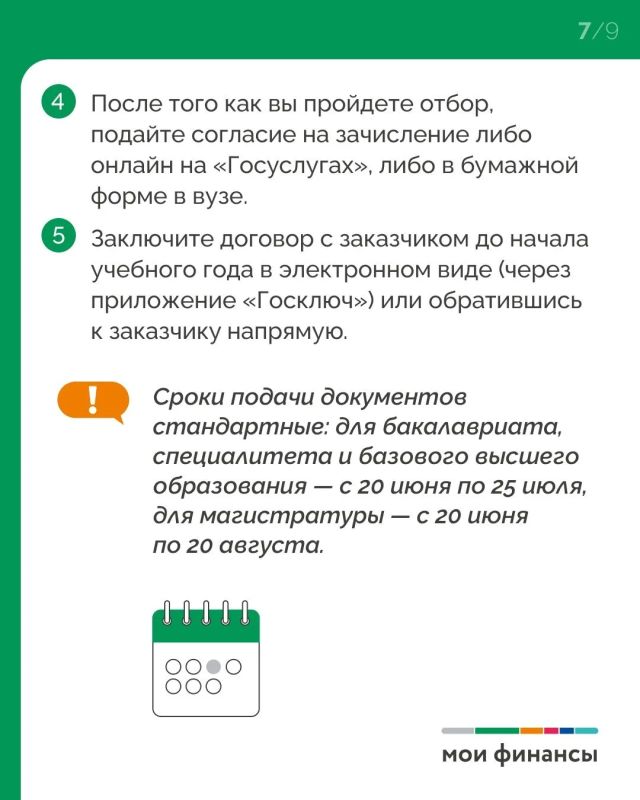 7/9

4 После того как вы пройдете отбор, подайте согласие на зачисление либо онлайн на «Госуслугах», либо в бумажной форме в вузе.

5 Заключите договор с заказчиком до начала учебного года в электронном виде (через приложение «Госключ») или обратившись к заказчику напрямую.

!

Сроки подачи документов стандартные: для бакалавриата, специалитета и базового высшего образования — с 20 июня по 25 июля, для магистратуры — с 20 июня по 20 августа.

мои финансы